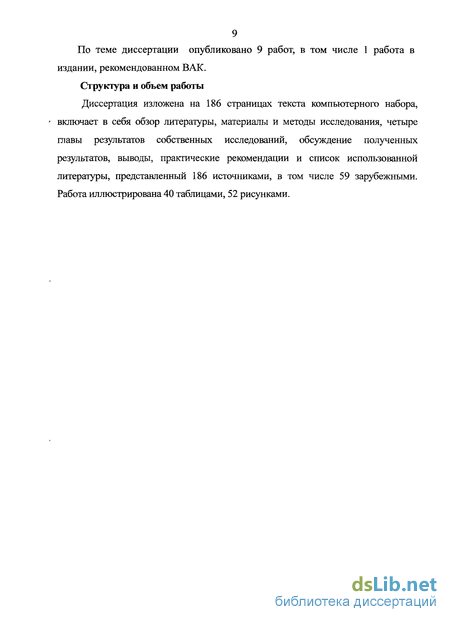 9

По теме диссертации опубликовано 9 работ, в том числе 1 работа в издании, рекомендованном ВАК.

Структура и объем работы

Диссертация изложена на 186 страницах текста компьютерного набора, включает в себя обзор литературы, материалы и методы исследования, четыре главы результатов собственных исследований, обсуждение полученных результатов, выводы, практические рекомендации и список использованной литературы, представленный 186 источниками, в том числе 59 зарубежными. Работа иллюстрирована 40 таблицами, 52 рисунками.

dsLib.net
библиотека диссертаций